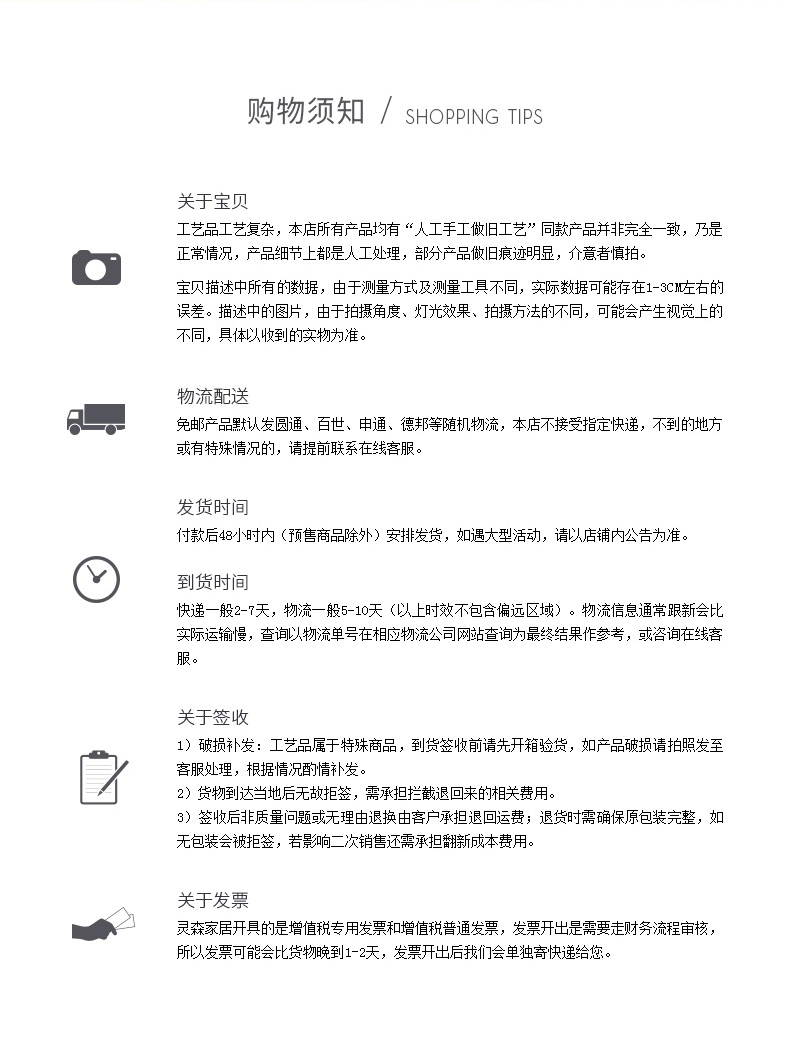 购物须知 / SHOPPING TIPS

关于宝贝
工艺品工艺复杂，本店所有产品均有“人工手工做旧工艺”同款产品并非完全一致，乃是正常情况，产品细节上都是人工处理，部分产品做旧痕迹明显，介意者慎拍。

宝贝描述中所有的数据，由于测量方式及测量工具不同，实际数据可能存在1-3CM左右的误差。描述中的图片，由于拍摄角度、灯光效果、拍摄方法的不同，可能会产生视觉上的不同，具体以收到的实物为准。

物流配送
免邮产品默认发圆通、百世、申通、德邦等随机物流，本店不接受指定快递，不到的地方或有特殊情况的，请提前联系在线客服。

发货时间
付款后48小时内（预售商品除外）安排发货，如遇大型活动，请以店铺内公告为准。

到货时间
快递一般2-7天，物流一般5-10天（以上时效不包含偏远区域）。物流信息通常跟新会比实际运输慢，查询以物流单号在相应物流公司网站查询为最终结果作参考，或咨询在线客服。

关于签收
1）破损补发：工艺品属于特殊商品，到货签收前请先开箱验货，如产品破损请拍照发至客服处理，根据情况酌情补发。
2）货物到达当地后无故拒签，需承担拦截退回来的相关费用。
3）签收后非质量问题或无理由退换由客户承担退回运费；退货时需确保原包装完整，如无包装会被拒签，若影响二次销售还需承担翻新成本费用。

关于发票
灵森家居开具的是增值税专用发票和增值税普通发票，发票开出是需要走财务流程审核，所以发票可能会比货物晚到1-2天，发票开出后我们会单独寄快递给您。